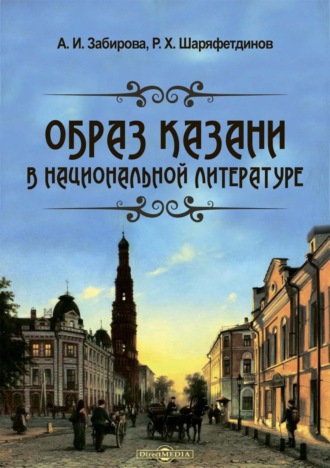 А. И. Забирова, Р. Х. Шаряфетдинов

ОБРАЗ КАЗАНИ
В НАЦИОНАЛЬНОЙ ЛИТЕРАТУРЕ

DirectMEDIA